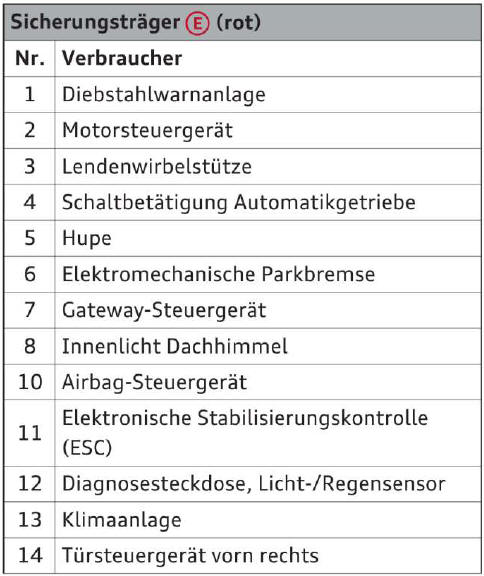 Sicherungsträger E (rot)

| Nr. | Verbraucher |
|---|---|
| 1 | Diebstahlwarnanlage |
| 2 | Motorsteuergerät |
| 3 | Lendenwirbelstütze |
| 4 | Schaltbetätigung Automatikgetriebe |
| 5 | Hupe |
| 6 | Elektromechanische Parkbremse |
| 7 | Gateway-Steuergerät |
| 8 | Innenlicht Dachhimmel |
| 10 | Airbag-Steuergerät |
| 11 | Elektronische Stabilisierungskontrolle (ESC) |
| 12 | Diagnosesteckdose, Licht-/Regensensor |
| 13 | Klimaanlage |
| 14 | Türsteuergerät vorn rechts |